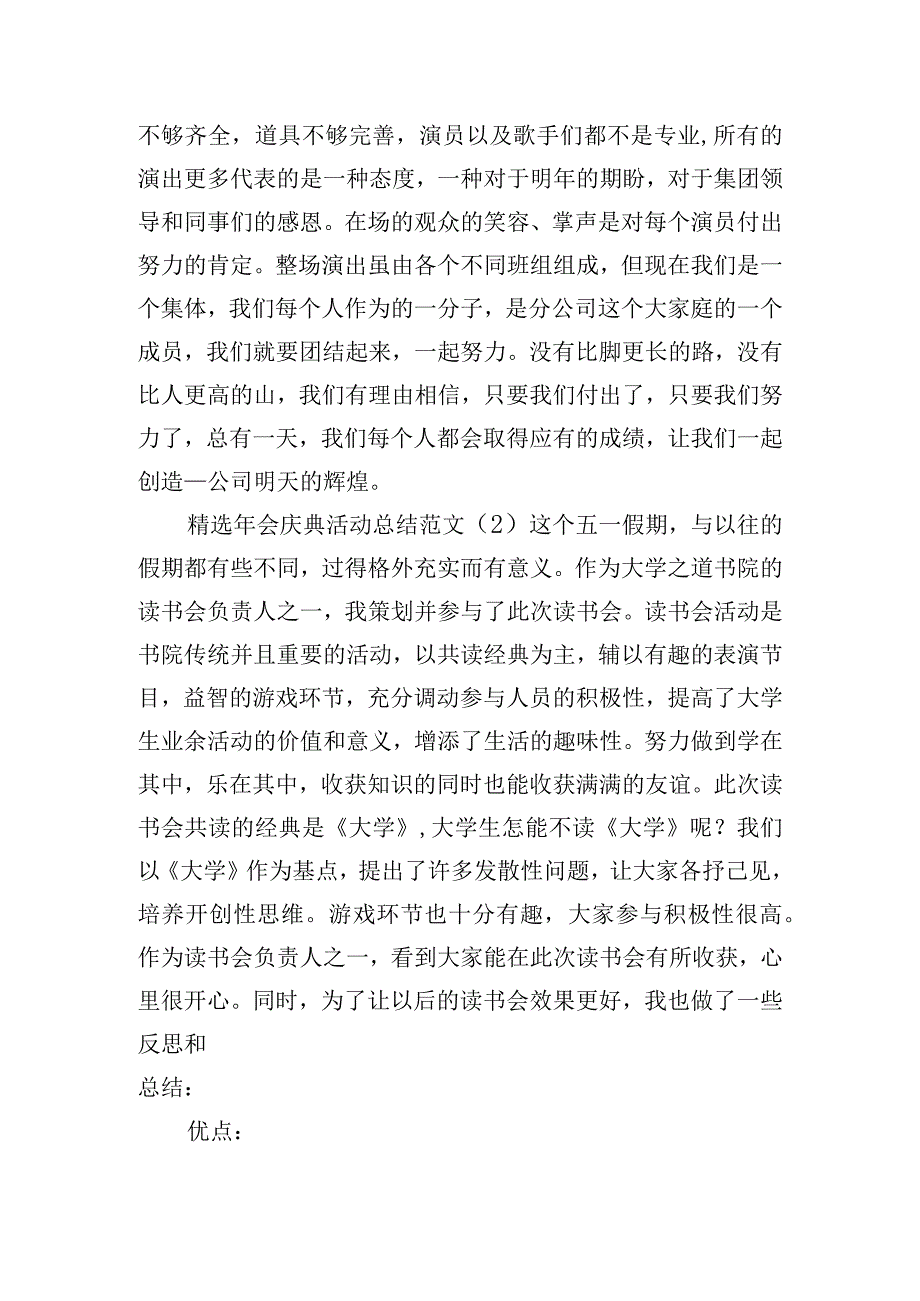 不够齐全，道具不够完善，演员以及歌手们都不是专业,所有的演出更多代表的是一种态度，一种对于明年的期盼，对于集团领导和同事们的感恩。在场的观众的笑容、掌声是对每个演员付出努力的肯定。整场演出虽由各个不同班组组成，但现在我们是一个集体，我们每个人作为的一分子，是分公司这个大家庭的一个成员，我们就要团结起来，一起努力。没有比脚更长的路，没有比人更高的山，我们有理由相信，只要我们付出了，只要我们努力了，总有一天，我们每个人都会取得应有的成绩，让我们一起创造—公司明天的辉煌。

精选年会庆典活动总结范文（2）这个五一假期，与以往的假期都有些不同，过得格外充实而有意义。作为大学之道书院的读书会负责人之一，我策划并参与了此次读书会。读书会活动是书院传统并且重要的活动，以共读经典为主，辅以有趣的表演节目，益智的游戏环节，充分调动参与人员的积极性，提高了大学生业余活动的价值和意义，增添了生活的趣味性。努力做到学在其中，乐在其中，收获知识的同时也能收获满满的友谊。此次读书会共读的经典是《大学》,大学生怎能不读《大学》呢？我们以《大学》作为基点，提出了许多发散性问题，让大家各抒己见，培养开创性思维。游戏环节也十分有趣，大家参与积极性很高。作为读书会负责人之一，看到大家能在此次读书会有所收获，心里很开心。同时，为了让以后的读书会效果更好，我也做了一些反思和

总结：

优点：